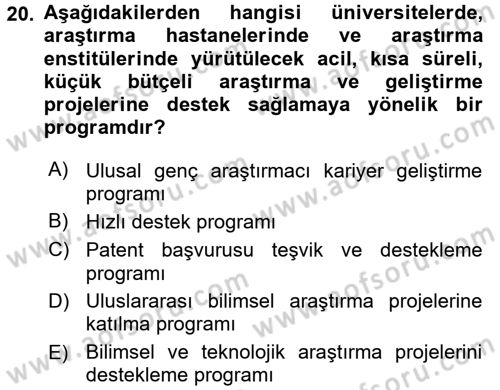 20. Aşağıdakilerden hangisi üniversitelerde, araştırma hastanelerinde ve araştırma enstitülerinde yürütülecek acil, kısa süreli, küçük bütçeli araştırma ve geliştirme projelerine destek sağlamaya yönelik bir programdır?

A) Ulusal genç araştırmacı kariyer geliştirme programı
B) Hızlı destek programı
C) Patent başvurusu teşvik ve destekleme programı
D) Uluslararası bilimsel araştırma projelerine katılma programı
E) Bilimsel ve teknolojik araştırma projelerini destekleme programı

www.aofsoru.com